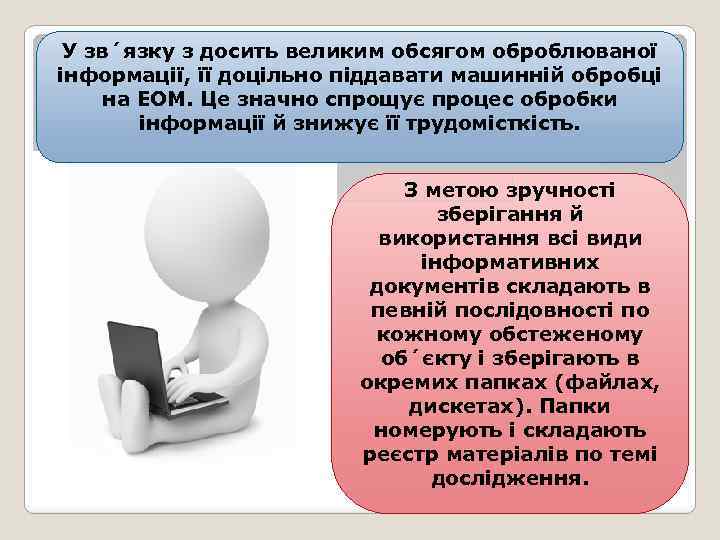 У зв´язку з досить великим обсягом оброблюваної інформації, її доцільно піддавати машинній обробці на ЕОМ. Це значно спрощує процес обробки інформації й знижує її трудомісткість.

З метою зручності зберігання й використання всі види інформативних документів складають в певній послідовності по кожному обстеженому об´єкту і зберігають в окремих папках (файлах, дискетах). Папки номерують і складають реєстр матеріалів по темі дослідження.